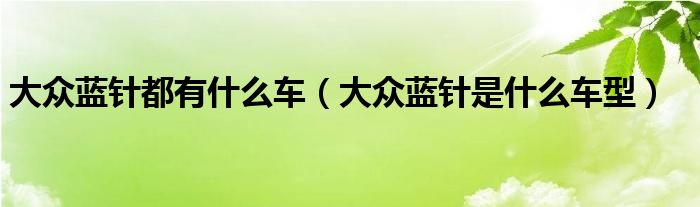 大众蓝针都有什么车（大众蓝针是什么车型）